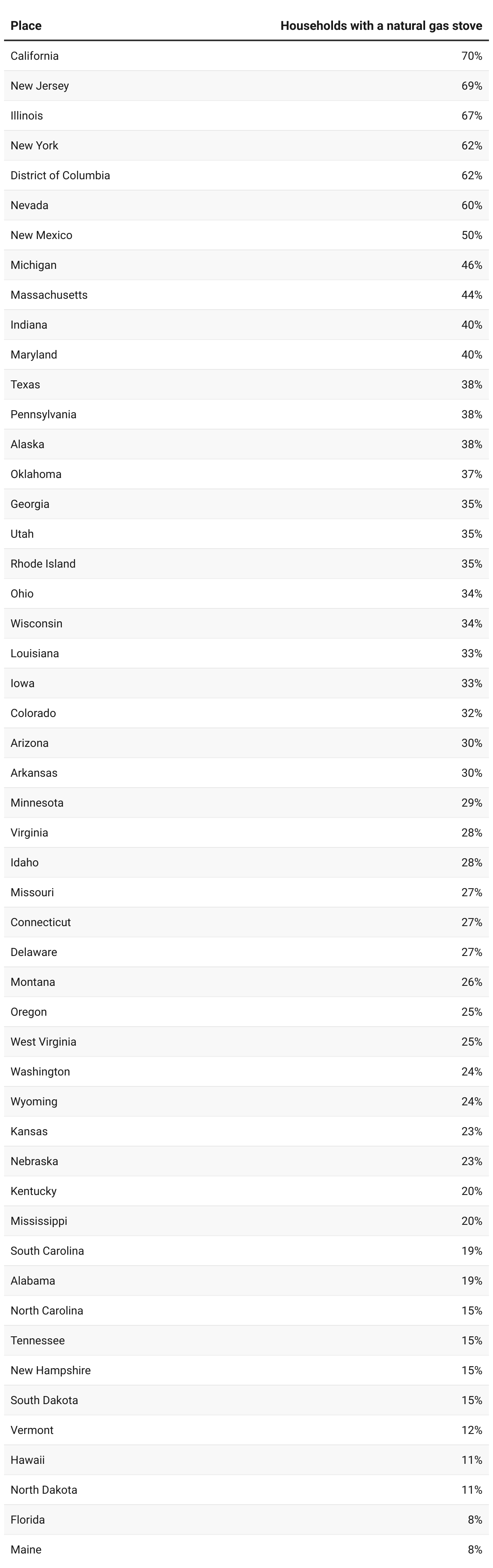 | Place | Households with a natural gas stove |
|---|---|
| California | 70% |
| New Jersey | 69% |
| Illinois | 67% |
| New York | 62% |
| District of Columbia | 62% |
| Nevada | 60% |
| New Mexico | 50% |
| Michigan | 46% |
| Massachusetts | 44% |
| Indiana | 40% |
| Maryland | 40% |
| Texas | 38% |
| Pennsylvania | 38% |
| Alaska | 38% |
| Oklahoma | 37% |
| Georgia | 35% |
| Utah | 35% |
| Rhode Island | 35% |
| Ohio | 34% |
| Wisconsin | 34% |
| Louisiana | 33% |
| Iowa | 33% |
| Colorado | 32% |
| Arizona | 30% |
| Arkansas | 30% |
| Minnesota | 29% |
| Virginia | 28% |
| Idaho | 28% |
| Missouri | 27% |
| Connecticut | 27% |
| Delaware | 27% |
| Montana | 26% |
| Oregon | 25% |
| West Virginia | 25% |
| Washington | 24% |
| Wyoming | 24% |
| Kansas | 23% |
| Nebraska | 23% |
| Kentucky | 20% |
| Mississippi | 20% |
| South Carolina | 19% |
| Alabama | 19% |
| North Carolina | 15% |
| Tennessee | 15% |
| New Hampshire | 15% |
| South Dakota | 15% |
| Vermont | 12% |
| Hawaii | 11% |
| North Dakota | 11% |
| Florida | 8% |
| Maine | 8% |